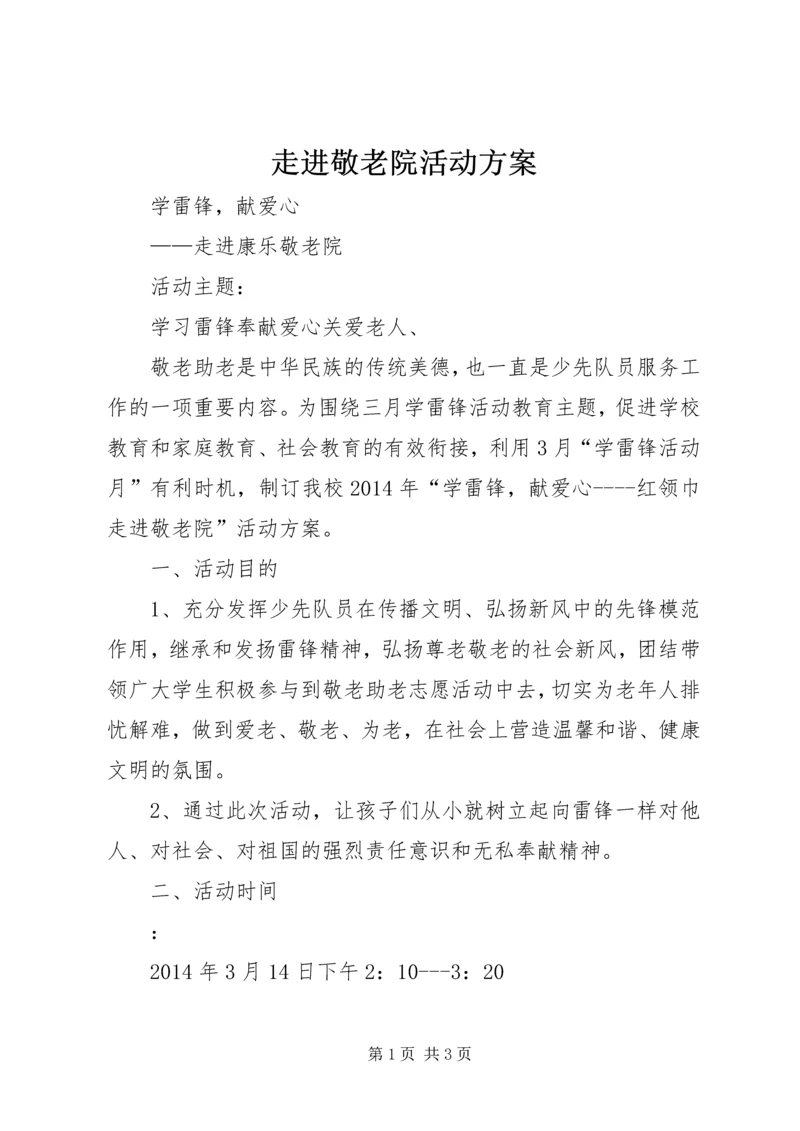 走进敬老院活动方案

学雷锋，献爱心

——走进康乐敬老院

活动主题：

学习雷锋奉献爱心关爱老人、

敬老助老是中华民族的传统美德，也一直是少先队员服务工作的一项重要内容。为围绕三月学雷锋活动教育主题，促进学校教育和家庭教育、社会教育的有效衔接，利用3月“学雷锋活动月”有利时机，制订我校2014年“学雷锋，献爱心----红领巾走进敬老院”活动方案。

一、活动目的

1、充分发挥少先队员在传播文明、弘扬新风中的先锋模范作用，继承和发扬雷锋精神，弘扬尊老敬老的社会新风，团结带领广大学生积极参与到敬老助老志愿活动中去，切实为老年人排忧解难，做到爱老、敬老、为老，在社会上营造温馨和谐、健康文明的氛围。

2、通过此次活动，让孩子们从小就树立起向雷锋一样对他人、对社会、对祖国的强烈责任意识和无私奉献精神。

二、活动时间

：

2014年3月14日下午2：10---3：20

第1页 共3页